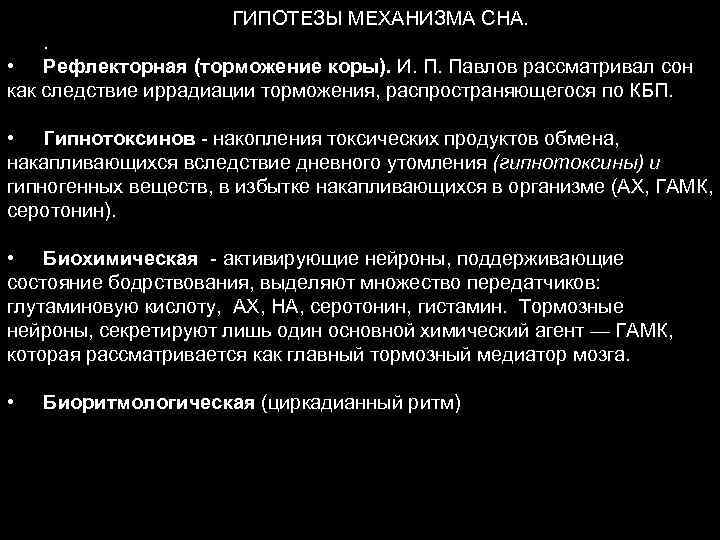 ГИПОТЕЗЫ МЕХАНИЗМА СНА.

.

• Рефлекторная (торможение коры). И. П. Павлов рассматривал сон как следствие иррадиации торможения, распространяющегося по КБП.

• Гипнотоксинов - накопления токсических продуктов обмена, накапливающихся вследствие дневного утомления (гипнотоксины) и гипногенных веществ, в избытке накапливающихся в организме (АХ, ГАМК, серотонин).

• Биохимическая - активирующие нейроны, поддерживающие состояние бодрствования, выделяют множество передатчиков: глутаминовую кислоту, АХ, НА, серотонин, гистамин. Тормозные нейроны, секретируют лишь один основной химический агент — ГАМК, которая рассматривается как главный тормозный медиатор мозга.

• Биоритмологическая (циркадианный ритм)